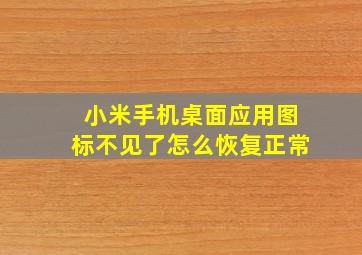 小米手机桌面应用图标不见了怎么恢复正常